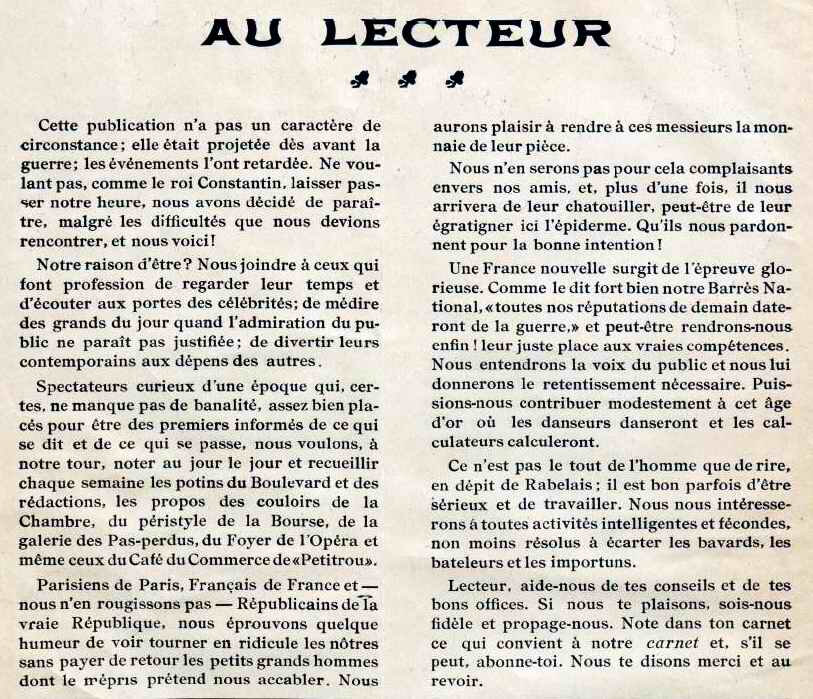 AU LECTEUR

Cette publication n'a pas un caractère de circonstance; elle était projetée dès avant la guerre; les événements l'ont retardée. Ne voulant pas, comme le roi Constantin, laisser passer notre heure, nous avons décidé de paraître, malgré les difficultés que nous devions rencontrer, et nous voici!

Notre raison d'être? Nous joindre à ceux qui font profession de regarder leur temps et d'écouter aux portes des célébrités; de médire des grands du jour quand l'admiration du public ne paraît pas justifiée; de divertir leurs contemporains aux dépens des autres.

Spectateurs curieux d'une époque qui, certes, ne manque pas de banalité, assez bien placés pour être des premiers informés de ce qui se dit et de ce qui se passe, nous voulons, à notre tour, noter au jour le jour et recueillir chaque semaine les potins du Boulevard et des rédactions, les propos des couloirs de la Chambre, du péristyle de la Bourse, de la galerie des Pas-perdus, du Foyer de l'Opéra et même ceux du Café du Commerce de «Petitrou».

Parisiens de Paris, Français de France et — nous n'en rougissons pas — Républicains de la vraie République, nous éprouvons quelque humeur de voir tourner en ridicule les nôtres sans payer de retour les petits grands hommes dont le mépris prétend nous accabler. Nous aurons plaisir à rendre à ces messieurs la monnaie de leur pièce.

Nous n'en serons pas pour cela complaisants envers nos amis, et, plus d'une fois, il nous arrivera de leur chatouiller, peut-être de leur égratigner ici l'épiderme. Qu'ils nous pardonnent pour la bonne intention!

Une France nouvelle surgit de l'épreuve glorieuse. Comme le dit fort bien notre Barrès National, «toutes nos réputations de demain dateront de la guerre,» et peut-être rendrons-nous enfin! leur juste place aux vraies compétences. Nous entendrons la voix du public et nous lui donnerons le retentissement nécessaire. Puissions-nous contribuer modestement à cet âge d'or où les danseurs danseront et les calculateurs calculeront.

Ce n'est pas le tout de l'homme que de rire, en dépit de Rabelais; il est bon parfois d'être sérieux et de travailler. Nous nous intéresserons à toutes activités intelligentes et fécondes, non moins résolus à écarter les bavards, les bateleurs et les importuns.

Lecteur, aide-nous de tes conseils et de tes bons offices. Si nous te plaisons, sois-nous fidèle et propage-nous. Note dans ton carnet ce qui convient à notre carnet et, s'il se peut, abonne-toi. Nous te disons merci et au revoir.